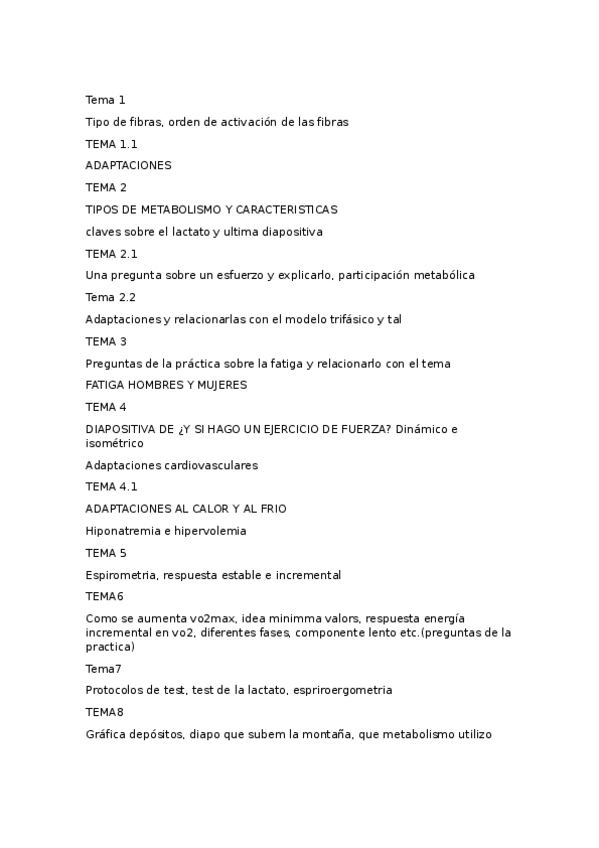 Tema 1

Tipo de fibras, orden de activación de las fibras

TEMA 1.1

ADAPTACIONES

TEMA 2

TIPOS DE METABOLISMO Y CARACTERISTICAS

claves sobre el lactato y ultima diapositiva

TEMA 2.1

Una pregunta sobre un esfuerzo y explicarlo, participación metabólica

Tema 2.2

Adaptaciones y relacionarlas con el modelo trifásico y tal

TEMA 3

Preguntas de la práctica sobre la fatiga y relacionarlo con el tema

FATIGA HOMBRES Y MUJERES

TEMA 4

DIAPOSITIVA DE ¿Y SI HAGO UN EJERCICIO DE FUERZA? Dinámico e isométrico

Adaptaciones cardiovasculares

TEMA 4.1

ADAPTACIONES AL CALOR Y AL FRIO

Hiponatremia e hipervolemia

TEMA 5

Espirometria, respuesta estable e incremental

TEMA6

Como se aumenta vo2max, idea minimma valors, respuesta energía incremental en vo2, diferentes fases, componente lento etc.(preguntas de la practica)

Tema7

Protocolos de test, test de la lactato, espriroergometria

TEMA8

Gráfica depósitos, diapo que subem la montaña, que metabolismo utilizo